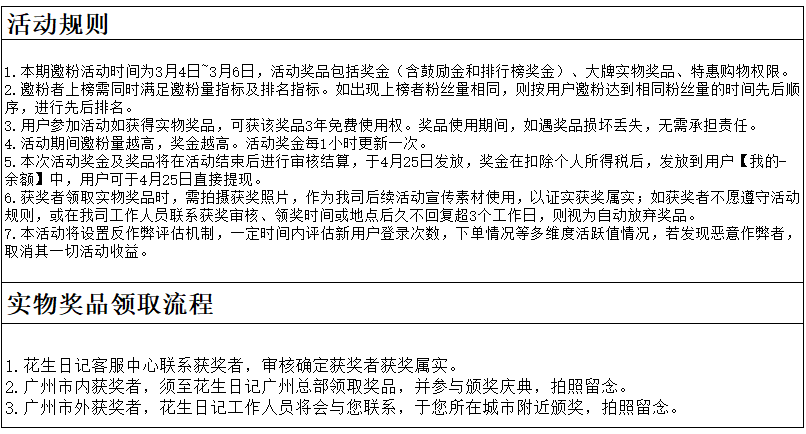 活动规则

1.本期邀粉活动时间为3月4日~3月6日，活动奖品包括奖金（含鼓励金和排行榜奖金）、大牌实物奖品、特惠购物权限。
2.邀粉者上榜需同时满足邀粉量指标及排名指标。如出现上榜者粉丝量相同，则按用户邀粉达到相同粉丝量的时间先后顺序，进行先后排名。
3.用户参加活动如获得实物奖品，可获该奖品3年免费使用权。奖品使用期间，如遇奖品损坏丢失，无需承担责任。
4.活动期间邀粉量越高，奖金越高。活动奖金每1小时更新一次。
5.本次活动奖金及奖品将在活动结束后进行审核结算，于4月25日发放，奖金在扣除个人所得税后，发放到用户【我的-余额】中，用户可于4月25日直接提现。
6.获奖者领取实物奖品时，需拍摄获奖照片，作为我司后续活动宣传素材使用，以证实获奖属实；如获奖者不愿遵守活动规则，或在我司工作人员联系获奖审核、领奖时间或地点后久不回复超3个工作日，则视为自动放弃奖品。
7.本活动将设置反作弊评估机制，一定时间内评估新用户登录次数，下单情况等多维度活跃值情况，若发现恶意作弊者，取消其一切活动收益。

实物奖品领取流程

1.花生日记客服中心联系获奖者，审核确定获奖者获奖属实。
2.广州市内获奖者，须至花生日记广州总部领取奖品，并参与颁奖庆典，拍照留念。
3.广州市外获奖者，花生日记工作人员将会与您联系，于您所在城市附近颁奖，拍照留念。